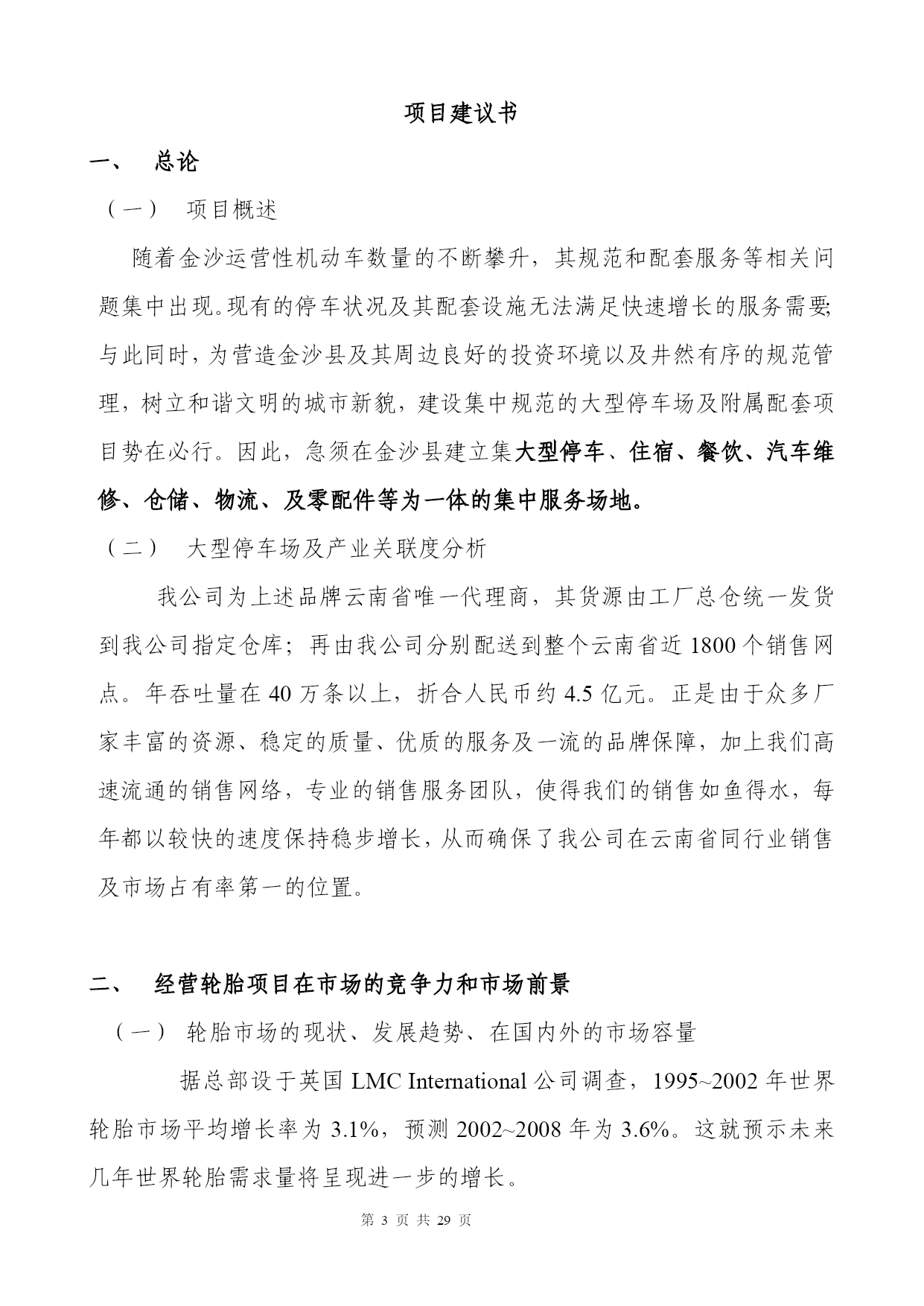 项目建议书

一、 总论

（一） 项目概述

随着金沙运营性机动车数量的不断攀升，其规范和配套服务等相关问题集中出现。现有的停车状况及其配套设施无法满足快速增长的服务需要；与此同时，为营造金沙县及其周边良好的投资环境以及井然有序的规范管理，树立和谐文明的城市新貌，建设集中规范的大型停车场及附属配套项目势在必行。因此，急须在金沙县建立集大型停车、住宿、餐饮、汽车维修、仓储、物流、及零配件等为一体的集中服务场地。

（二） 大型停车场及产业关联度分析

我公司为上述品牌云南省唯一代理商，其货源由工厂总仓统一发货到我公司指定仓库；再由我公司分别配送到整个云南省近 1800 个销售网点。年吞吐量在 40 万条以上，折合人民币约 4.5 亿元。正是由于众多厂家丰富的资源、稳定的质量、优质的服务及一流的品牌保障，加上我们高速流通的销售网络，专业的销售服务团队，使得我们的销售如鱼得水，每年都以较快的速度保持稳步增长，从而确保了我公司在云南省同行业销售及市场占有率第一的位置。

二、 经营轮胎项目在市场的竞争力和市场前景

（一） 轮胎市场的现状、发展趋势、在国内外的市场容量

据总部设于英国 LMC International 公司调查，1995~2002 年世界轮胎市场平均增长率为 3.1%，预测 2002~2008 年为 3.6%。这就预示未来几年世界轮胎需求量将呈现进一步的增长。

第 3 页 共 29 页